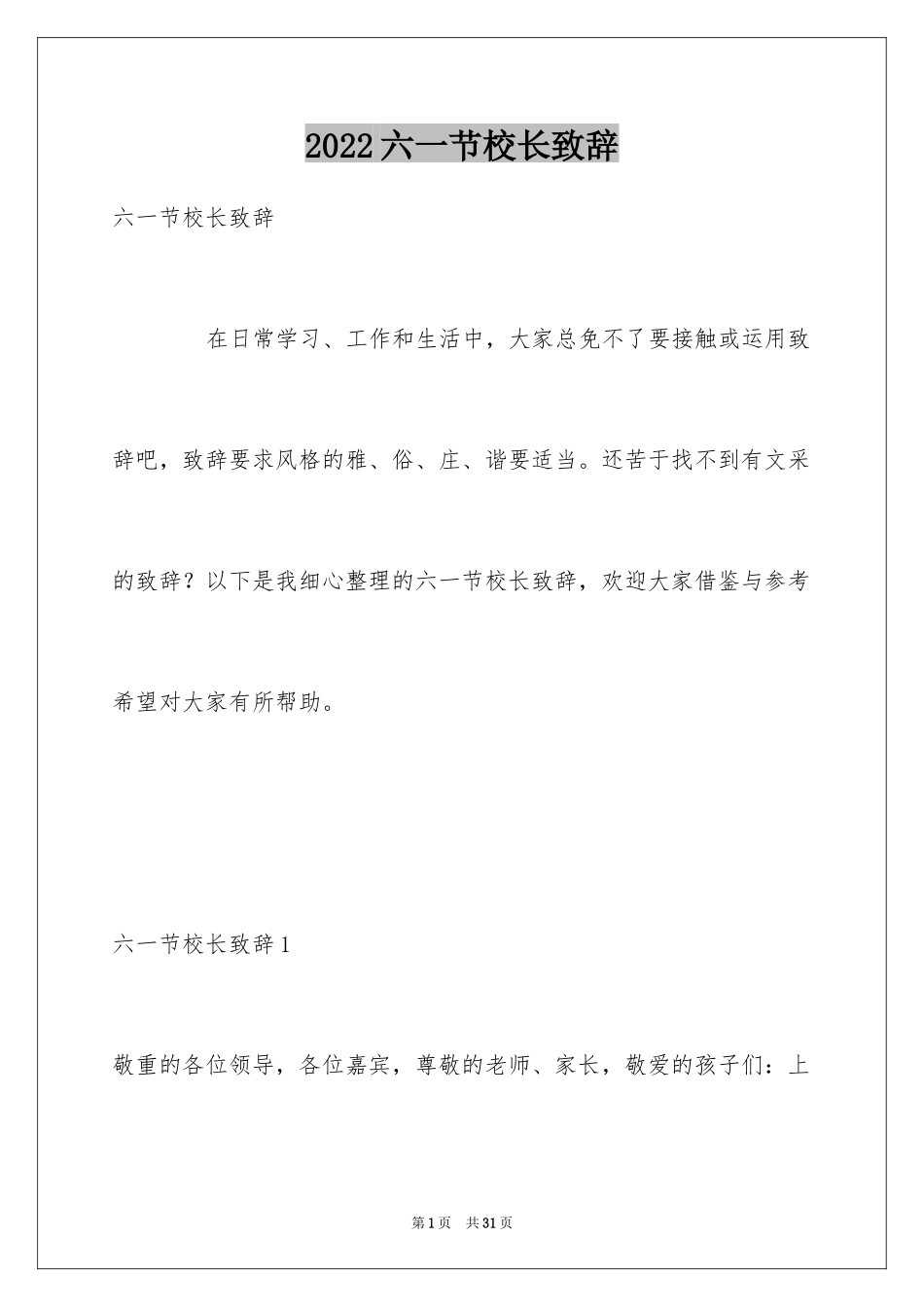 2022六一节校长致辞

六一节校长致辞

在日常学习、工作和生活中，大家总免不了要接触或运用致辞吧，致辞要求风格的雅、俗、庄、谐要适当。还苦于找不到有文采的致辞？以下是我细心整理的六一节校长致辞，欢迎大家借鉴与参考希望对大家有所帮助。

六一节校长致辞1

敬重的各位领导，各位嘉宾，尊敬的老师、家长，敬爱的孩子们：上

第1页 共31页